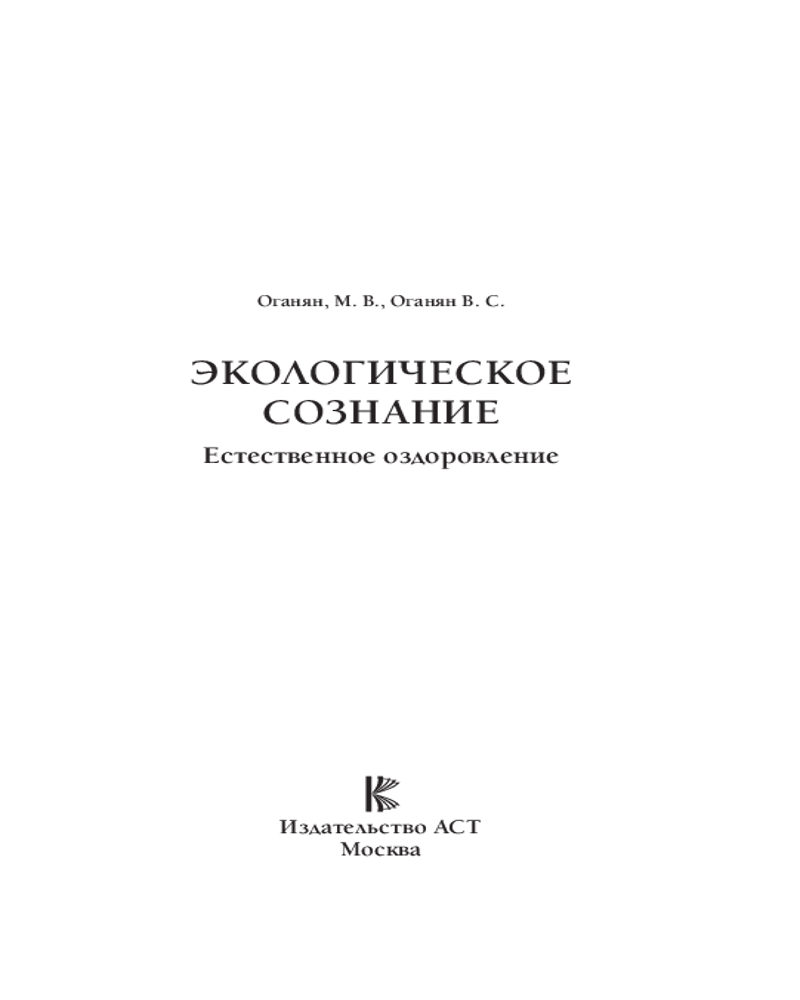 Оганян, М. В., Оганян В. С.

ЭКОЛОГИЧЕСКОЕ СОЗНАНИЕ

Естественное оздоровление

Издательство АСТ
Москва